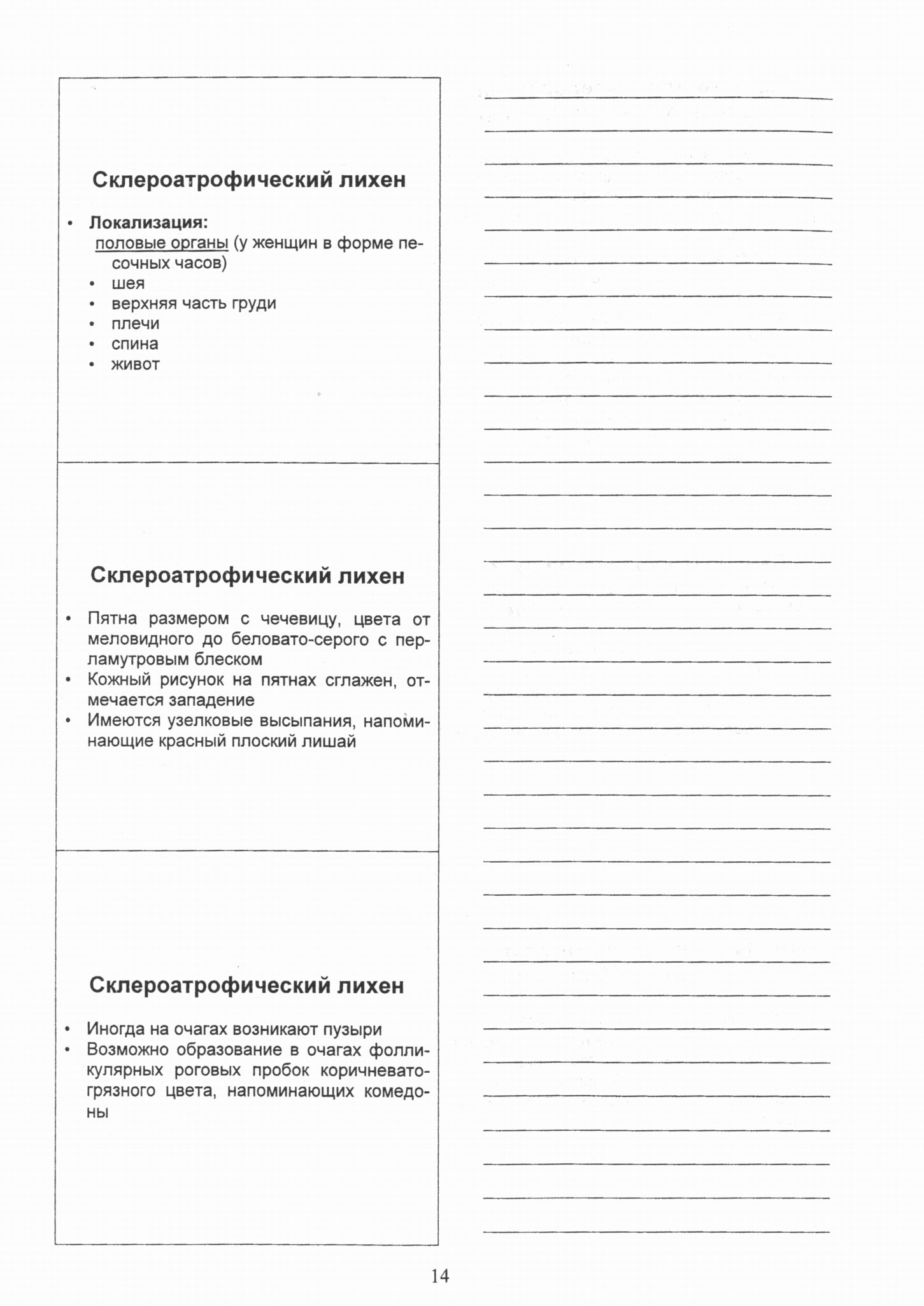 Склероатрофический лихен

• Локализация:
половые органы (у женщин в форме песочных часов)
• шея
• верхняя часть груди
• плечи
• спина
• живот

Склероатрофический лихен

• Пятна размером с чечевицу, цвета от меловидного до беловато-серого с перламутровым блеском
• Кожный рисунок на пятнах сглажен, отмечается западение
• Имеются узелковые высыпания, напоминающие красный плоский лишай

Склероатрофический лихен

• Иногда на очагах возникают пузыри
• Возможно образование в очагах фолликулярных роговых пробок коричневато-грязного цвета, напоминающих комедоны

14